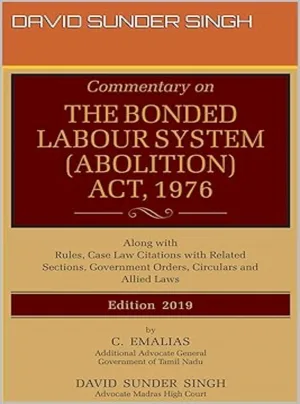 DAVID SUNDER SINGH

Commentary on
THE BONDED LABOUR SYSTEM (ABOLITION) ACT, 1976

Along with
Rules, Case Law Citations with Related Sections, Government Orders, Circulars and Allied Laws

Edition 2019

by
C. EMALIAS
Additional Advocate General
Government of Tamil Nadu

DAVID SUNDER SINGH
Advocate Madras High Court